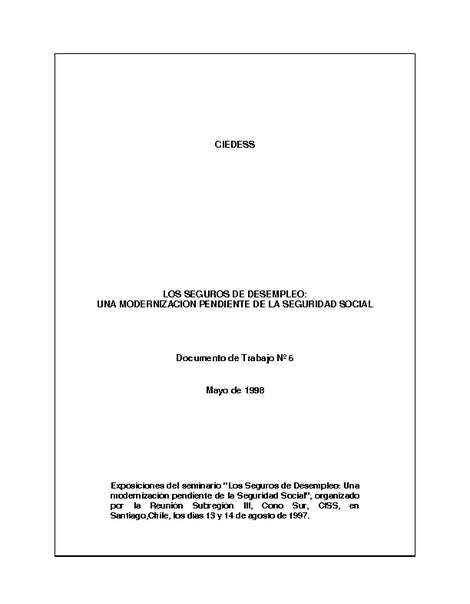 CIEDESS

LOS SEGUROS DE DESEMPLEO:
UNA MODERNIZACION PENDIENTE DE LA SEGURIDAD SOCIAL

Documento de Trabajo Nº 6

Mayo de 1998

Exposiciones del seminario "Los Seguros de Desempleo: Una modernización pendiente de la Seguridad Social", organizado por la Reunión Subregión III, Cono Sur, CISS, en Santiago,Chile, los días 13 y 14 de agosto de 1997.